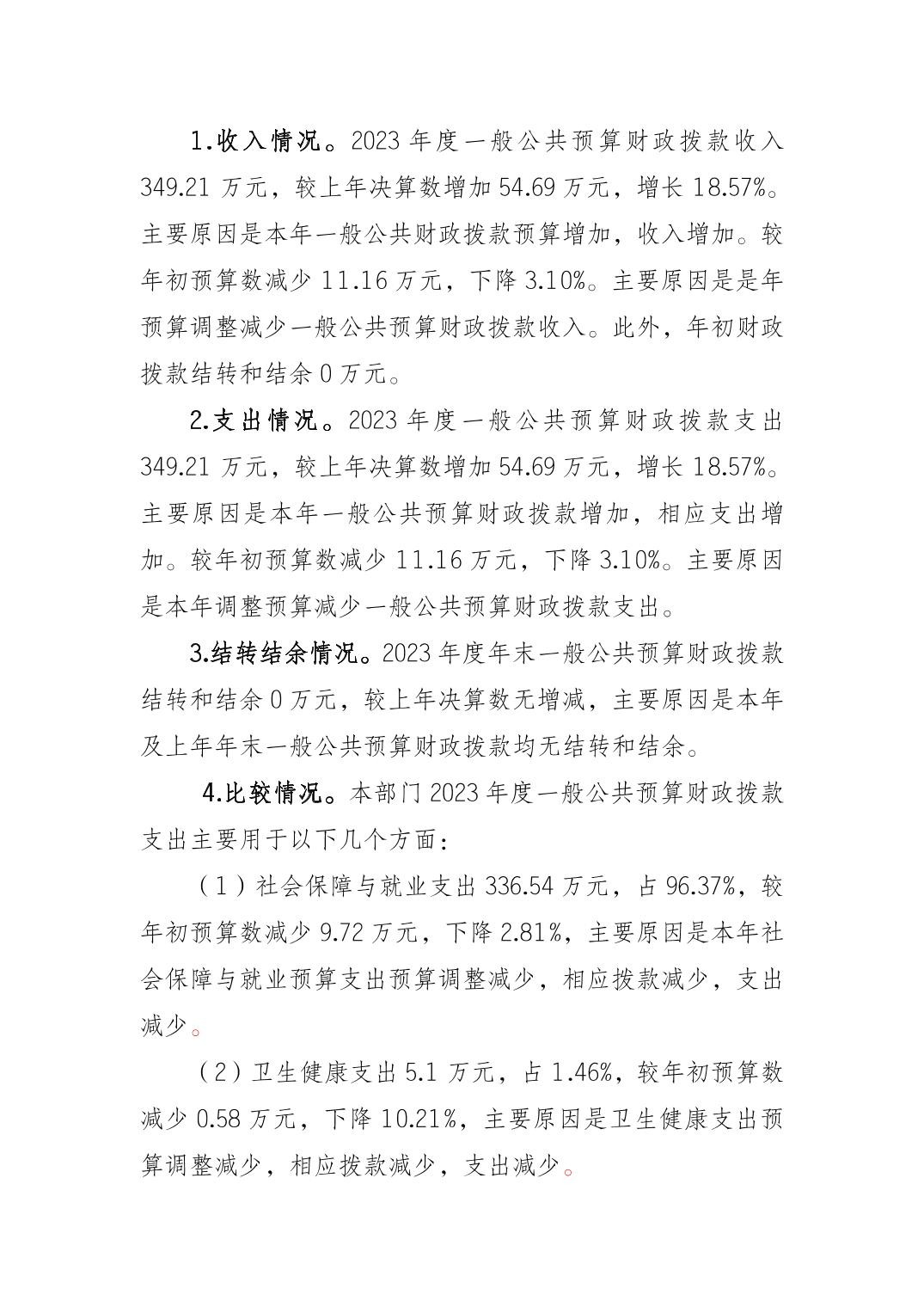 1.收入情况。2023 年度一般公共预算财政拨款收入 349.21 万元，较上年决算数增加 54.69 万元，增长 18.57%。主要原因是本年一般公共财政拨款预算增加，收入增加。较年初预算数减少 11.16 万元，下降 3.10%。主要原因是是年预算调整减少一般公共预算财政拨款收入。此外，年初财政拨款结转和结余 0 万元。

2.支出情况。2023 年度一般公共预算财政拨款支出 349.21 万元，较上年决算数增加 54.69 万元，增长 18.57%。主要原因是本年一般公共预算财政拨款增加，相应支出增加。较年初预算数减少 11.16 万元，下降 3.10%。主要原因是本年调整预算减少一般公共预算财政拨款支出。

3.结转结余情况。2023 年度年末一般公共预算财政拨款结转和结余 0 万元，较上年决算数无增减，主要原因是本年及上年年末一般公共预算财政拨款均无结转和结余。

4.比较情况。本部门 2023 年度一般公共预算财政拨款支出主要用于以下几个方面：

（1）社会保障与就业支出 336.54 万元，占 96.37%，较年初预算数减少 9.72 万元，下降 2.81%，主要原因是本年社会保障与就业预算支出预算调整减少，相应拨款减少，支出减少。

（2）卫生健康支出 5.1 万元，占 1.46%，较年初预算数减少 0.58 万元，下降 10.21%，主要原因是卫生健康支出预算调整减少，相应拨款减少，支出减少。